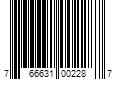 7 66631 00228 7